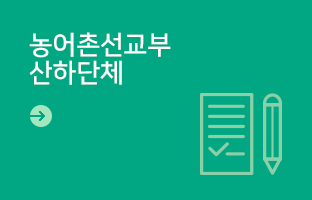 농어촌선교부
산하단체